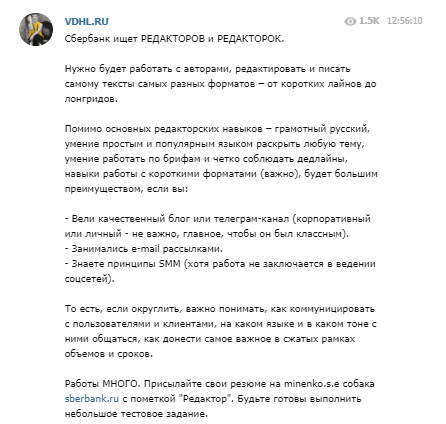 VDHL.RU

1.5K 12:56:10

Сбербанк ищет РЕДАКТОРОВ и РЕДАКТОРОК.

Нужно будет работать с авторами, редактировать и писать самому тексты самых разных форматов – от коротких лайнов до лонгридов.

Помимо основных редакторских навыков – грамотный русский, умение простым и популярным языком раскрыть любую тему, умение работать по брифам и четко соблюдать дедлайны, навыки работы с короткими форматами (важно), будет большим преимуществом, если вы:

- Вели качественный блог или телеграм-канал (корпоративный или личный - не важно, главное, чтобы он был классным).
- Занимались e-mail рассылками.
- Знаете принципы SMM (хотя работа не заключается в ведении соцсетей).

То есть, если округлить, важно понимать, как коммуницировать с пользователями и клиентами, на каком языке и в каком тоне с ними общаться, как донести самое важное в сжатых рамках объемов и сроков.

Работы МНОГО. Присылайте свои резюме на minenko.s.e собака sberbank.ru с пометкой "Редактор". Будьте готовы выполнить небольшое тестовое задание.